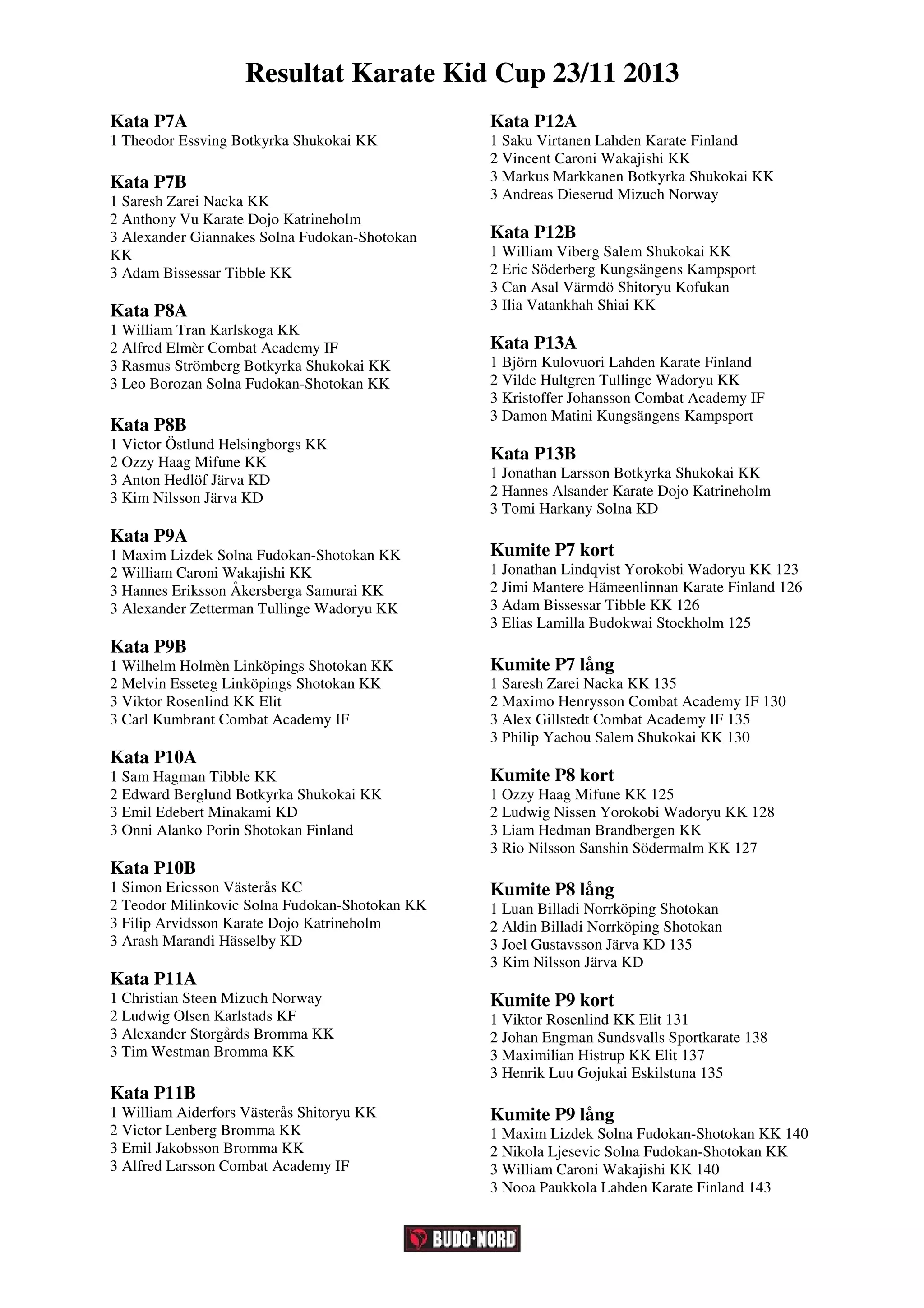 Resultat Karate Kid Cup 23/11 2013

Kata P7A
1 Theodor Essving Botkyrka Shukokai KK

Kata P7B
1 Saresh Zarei Nacka KK
2 Anthony Vu Karate Dojo Katrineholm
3 Alexander Giannakes Solna Fudokan-Shotokan KK
3 Adam Bissessar Tibble KK

Kata P8A
1 William Tran Karlskoga KK
2 Alfred Elmèr Combat Academy IF
3 Rasmus Strömberg Botkyrka Shukokai KK
3 Leo Borozan Solna Fudokan-Shotokan KK

Kata P8B
1 Victor Östlund Helsingborgs KK
2 Ozzy Haag Mifune KK
3 Anton Hedlöf Järva KD
3 Kim Nilsson Järva KD

Kata P9A
1 Maxim Lizdek Solna Fudokan-Shotokan KK
2 William Caroni Wakajishi KK
3 Hannes Eriksson Åkersberga Samurai KK
3 Alexander Zetterman Tullinge Wadoryu KK

Kata P9B
1 Wilhelm Holmèn Linköpings Shotokan KK
2 Melvin Esseteg Linköpings Shotokan KK
3 Viktor Rosenlind KK Elit
3 Carl Kumbrant Combat Academy IF

Kata P10A
1 Sam Hagman Tibble KK
2 Edward Berglund Botkyrka Shukokai KK
3 Emil Edebert Minakami KD
3 Onni Alanko Porin Shotokan Finland

Kata P10B
1 Simon Ericsson Västerås KC
2 Teodor Milinkovic Solna Fudokan-Shotokan KK
3 Filip Arvidsson Karate Dojo Katrineholm
3 Arash Marandi Hässelby KD

Kata P11A
1 Christian Steen Mizuch Norway
2 Ludwig Olsen Karlstads KF
3 Alexander Storgårds Bromma KK
3 Tim Westman Bromma KK

Kata P11B
1 William Aiderfors Västerås Shitoryu KK
2 Victor Lenberg Bromma KK
3 Emil Jakobsson Bromma KK
3 Alfred Larsson Combat Academy IF

Kata P12A
1 Saku Virtanen Lahden Karate Finland
2 Vincent Caroni Wakajishi KK
3 Markus Markkanen Botkyrka Shukokai KK
3 Andreas Dieserud Mizuch Norway

Kata P12B
1 William Viberg Salem Shukokai KK
2 Eric Söderberg Kungsängens Kampsport
3 Can Asal Värmdö Shitoryu Kofukan
3 Ilia Vatankhah Shiai KK

Kata P13A
1 Björn Kulovuori Lahden Karate Finland
2 Vilde Hultgren Tullinge Wadoryu KK
3 Kristoffer Johansson Combat Academy IF
3 Damon Matini Kungsängens Kampsport

Kata P13B
1 Jonathan Larsson Botkyrka Shukokai KK
2 Hannes Alsander Karate Dojo Katrineholm
3 Tomi Harkany Solna KD

Kumite P7 kort
1 Jonathan Lindqvist Yorokobi Wadoryu KK 123
2 Jimi Mantere Hämeenlinnan Karate Finland 126
3 Adam Bissessar Tibble KK 126
3 Elias Lamilla Budokwai Stockholm 125

Kumite P7 lång
1 Saresh Zarei Nacka KK 135
2 Maximo Henrysson Combat Academy IF 130
3 Alex Gillstedt Combat Academy IF 135
3 Philip Yachou Salem Shukokai KK 130

Kumite P8 kort
1 Ozzy Haag Mifune KK 125
2 Ludwig Nissen Yorokobi Wadoryu KK 128
3 Liam Hedman Brandbergen KK
3 Rio Nilsson Sanshin Södermalm KK 127

Kumite P8 lång
1 Luan Billadi Norrköping Shotokan
2 Aldin Billadi Norrköping Shotokan
3 Joel Gustavsson Järva KD 135
3 Kim Nilsson Järva KD

Kumite P9 kort
1 Viktor Rosenlind KK Elit 131
2 Johan Engman Sundsvalls Sportkarate 138
3 Maximilian Histrup KK Elit 137
3 Henrik Luu Gojukai Eskilstuna 135

Kumite P9 lång
1 Maxim Lizdek Solna Fudokan-Shotokan KK 140
2 Nikola Ljesevic Solna Fudokan-Shotokan KK
3 William Caroni Wakajishi KK 140
3 Nooa Paukkola Lahden Karate Finland 143

BUDO·NORD